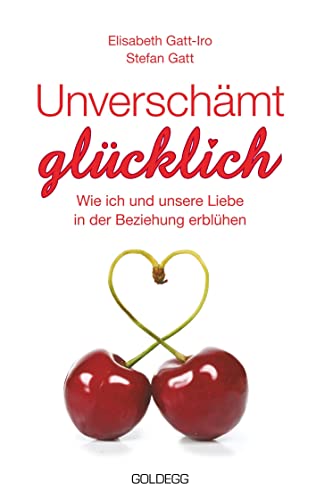 Elisabeth Gatt-Iro
Stefan Gatt

Unverschämt
glücklich

Wie ich und unsere Liebe in der Beziehung erblühen

GOLDEGG